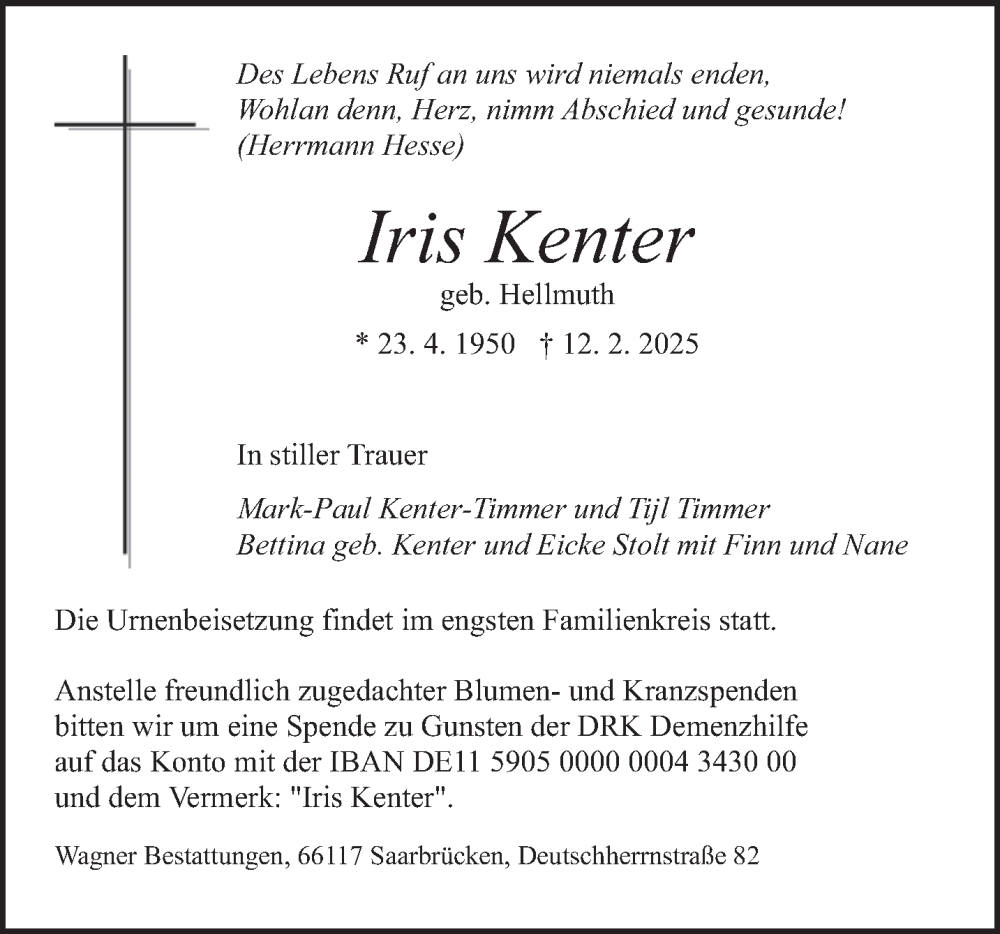 Des Lebens Ruf an uns wird niemals enden,
Wohlan denn, Herz, nimm Abschied und gesunde!
(Herrmann Hesse)

Iris Kenter
geb. Hellmuth
* 23. 4. 1950 † 12. 2. 2025

In stiller Trauer

Mark-Paul Kenter-Timmer und Tijl Timmer
Bettina geb. Kenter und Eicke Stolt mit Finn und Nane

Die Urnenbeisetzung findet im engsten Familienkreis statt.

Anstelle freundlich zugedachter Blumen- und Kranzspenden bitten wir um eine Spende zu Gunsten der DRK Demenzhilfe auf das Konto mit der IBAN DE11 5905 0000 0004 3430 00 und dem Vermerk: "Iris Kenter".

Wagner Bestattungen, 66117 Saarbrücken, Deutschherrnstraße 82